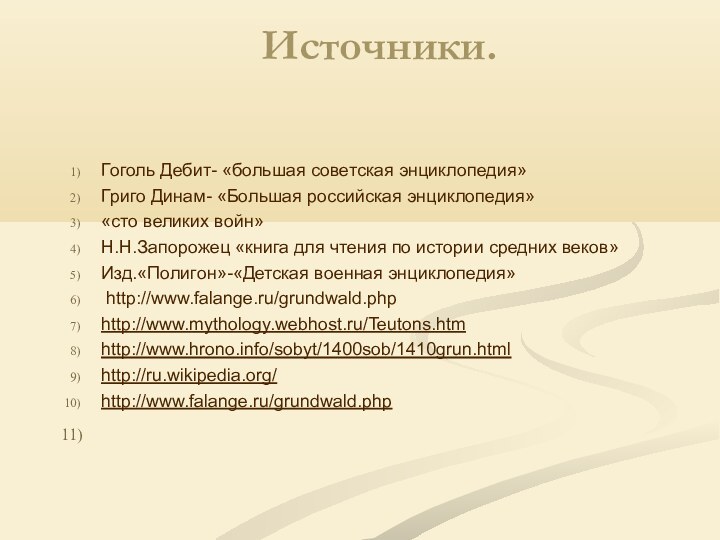 Источники.

1) Гоголь Дебит- «большая советская энциклопедия»
2) Григо Динам- «Большая российская энциклопедия»
3) «сто великих войн»
4) Н.Н.Запорожец «книга для чтения по истории средних веков»
5) Изд.«Полигон»-«Детская военная энциклопедия»
6) http://www.falange.ru/grundwald.php
7) http://www.mythology.webhost.ru/Teutons.htm
8) http://www.hrono.info/sobyt/1400sob/1410grun.html
9) http://ru.wikipedia.org/
10) http://www.falange.ru/grundwald.php
11)